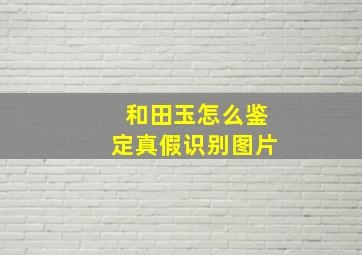 和田玉怎么鉴定真假识别图片